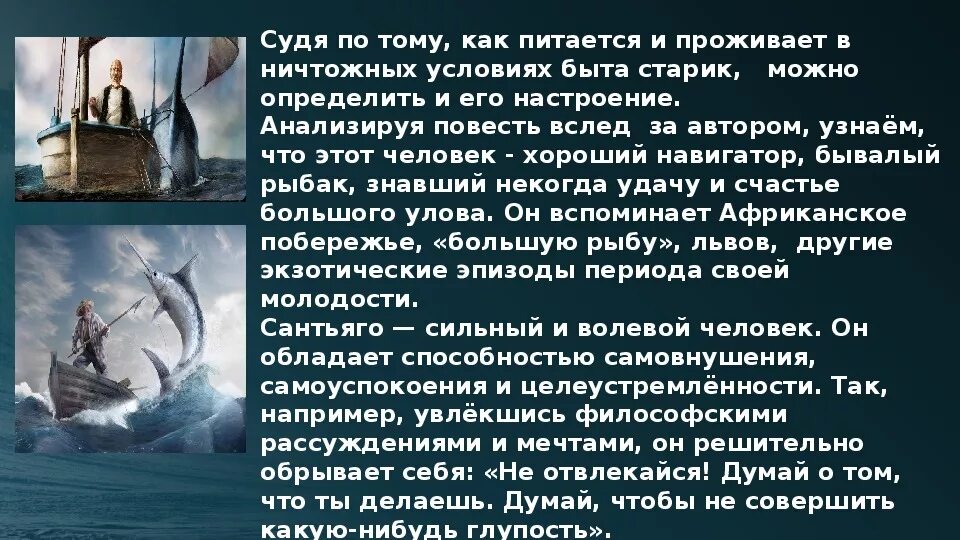 Судя по тому, как питается и проживает в ничтожных условиях быта старик, можно определить и его настроение.
Анализируя повесть вслед за автором, узнаём, что этот человек - хороший навигатор, бывалый рыбак, знавший некогда удачу и счастье большого улова. Он вспоминает Африканское побережье, «большую рыбу», львов, другие экзотические эпизоды периода своей молодости.
Сантьяго — сильный и волевой человек. Он обладает способностью самовнушения, самоуспокоения и целеустремлённости. Так, например, увлёкшись философскими рассуждениями и мечтами, он решительно обрывает себя: «Не отвлекайся! Думай о том, что ты делаешь. Думай, чтобы не совершить какую-нибудь глупость».